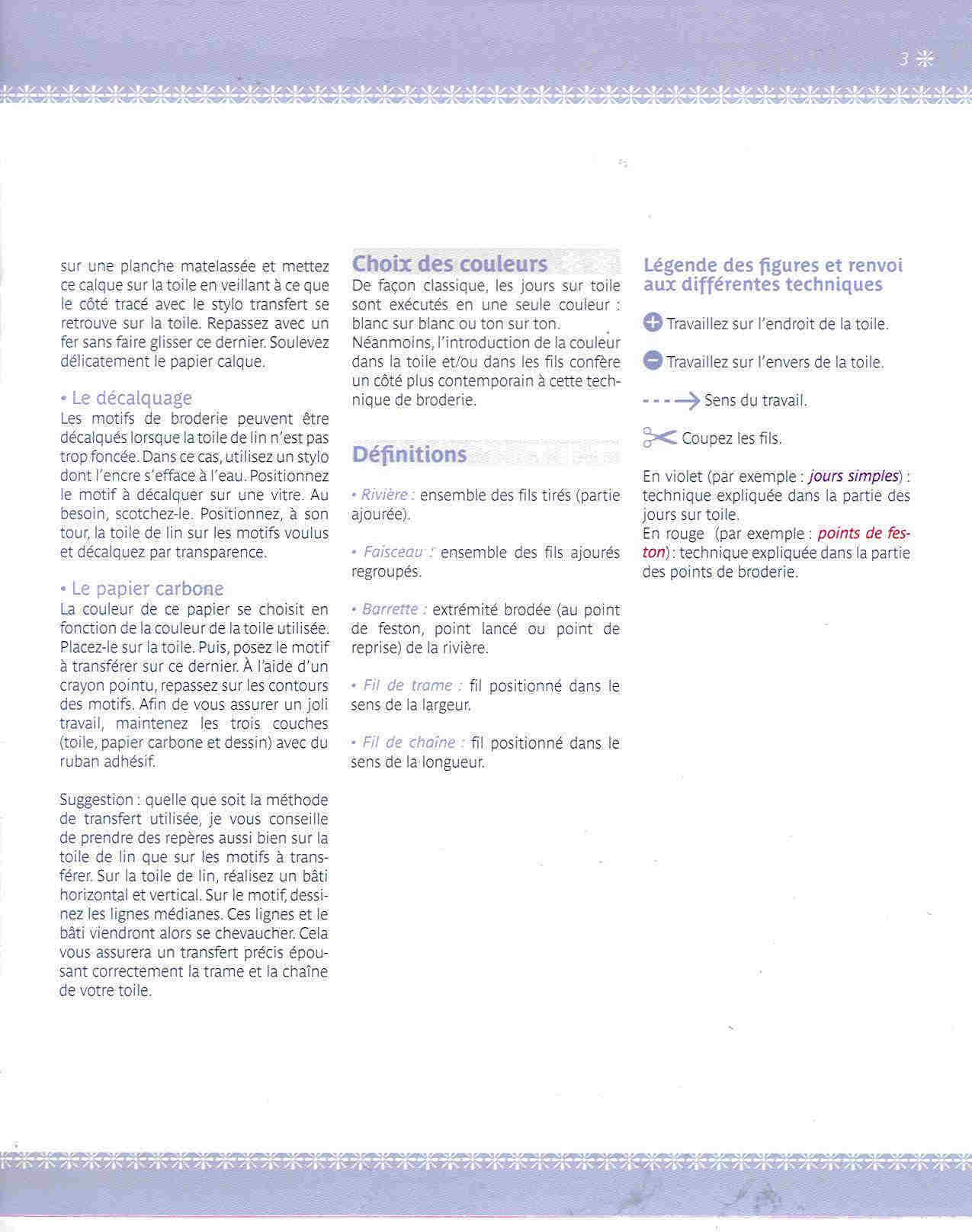 3

sur une planche matelassée et mettez ce calque sur la toile en veillant à ce que le côté tracé avec le stylo transfert se retrouve sur la toile. Repassez avec un fer sans faire glisser ce dernier. Soulevez délicatement le papier calque.

• Le décalquage
Les motifs de broderie peuvent être décalqués lorsque la toile de lin n'est pas trop foncée. Dans ce cas, utilisez un stylo dont l'encre s'efface à l'eau. Positionnez le motif à décalquer sur une vitre. Au besoin, scotchez-le. Positionnez, à son tour, la toile de lin sur les motifs voulus et décalquez par transparence.

• Le papier carbone
La couleur de ce papier se choisit en fonction de la couleur de la toile utilisée. Placez-le sur la toile. Puis, posez le motif à transférer sur ce dernier. À l'aide d'un crayon pointu, repassez sur les contours des motifs. Afin de vous assurer un joli travail, maintenez les trois couches (toile, papier carbone et dessin) avec du ruban adhésif.

Suggestion : quelle que soit la méthode de transfert utilisée, je vous conseille de prendre des repères aussi bien sur la toile de lin que sur les motifs à transférer. Sur la toile de lin, réalisez un bâti horizontal et vertical. Sur le motif, dessinez les lignes médianes. Ces lignes et le bâti viendront alors se chevaucher. Cela vous assurera un transfert précis épousant correctement la trame et la chaîne de votre toile.

Choix des couleurs
De façon classique, les jours sur toile sont exécutés en une seule couleur : blanc sur blanc ou ton sur ton.
Néanmoins, l'introduction de la couleur dans la toile et/ou dans les fils confère un côté plus contemporain à cette technique de broderie.

Définitions

• Rivière : ensemble des fils tirés (partie ajourée).

• Faisceau : ensemble des fils ajourés regroupés.

• Barrette : extrémité brodée (au point de feston, point lancé ou point de reprise) de la rivière.

• Fil de trame : fil positionné dans le sens de la largeur.

• Fil de chaîne : fil positionné dans le sens de la longueur.

Légende des figures et renvoi aux différentes techniques

Travaillez sur l'endroit de la toile.

Travaillez sur l'envers de la toile.

Sens du travail.

Coupez les fils.

En violet (par exemple : jours simples) : technique expliquée dans la partie des jours sur toile.
En rouge (par exemple : points de feston) : technique expliquée dans la partie des points de broderie.